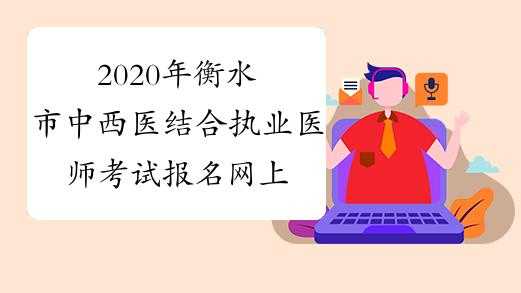 2020年衡水市中西医结合执业医师考试报名网上